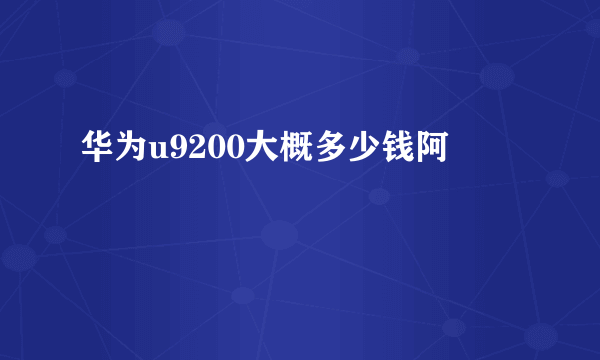 华为u9200大概多少钱阿